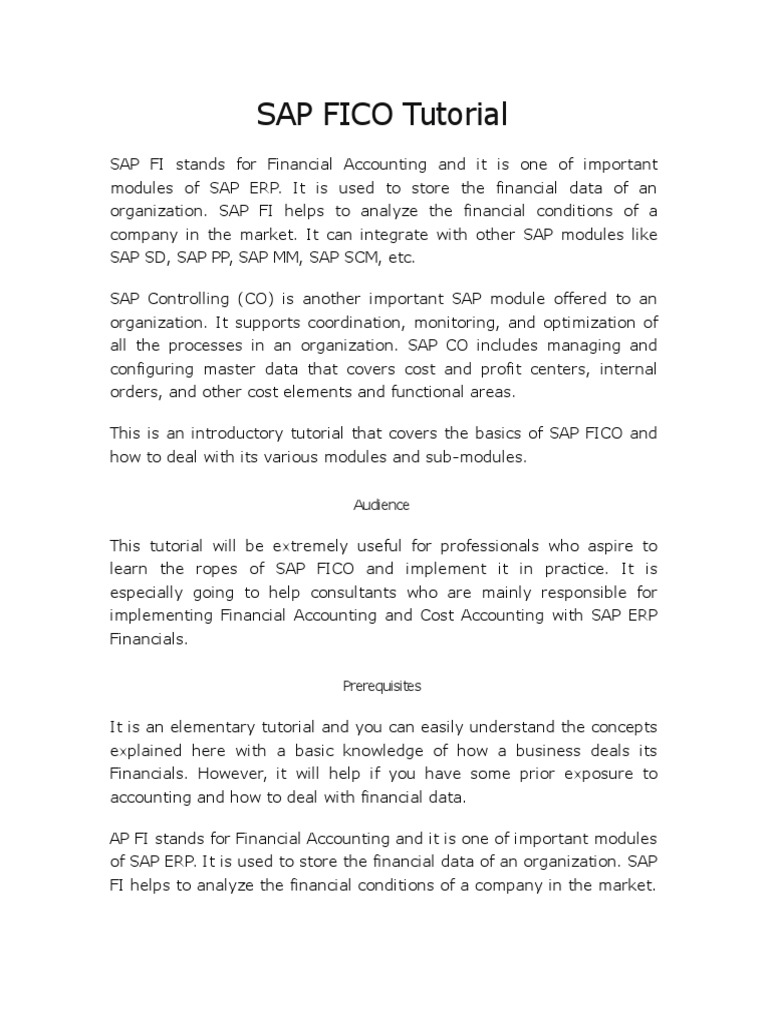 SAP FICO Tutorial

SAP FI stands for Financial Accounting and it is one of important modules of SAP ERP. It is used to store the financial data of an organization. SAP FI helps to analyze the financial conditions of a company in the market. It can integrate with other SAP modules like SAP SD, SAP PP, SAP MM, SAP SCM, etc.

SAP Controlling (CO) is another important SAP module offered to an organization. It supports coordination, monitoring, and optimization of all the processes in an organization. SAP CO includes managing and configuring master data that covers cost and profit centers, internal orders, and other cost elements and functional areas.

This is an introductory tutorial that covers the basics of SAP FICO and how to deal with its various modules and sub-modules.

Audience

This tutorial will be extremely useful for professionals who aspire to learn the ropes of SAP FICO and implement it in practice. It is especially going to help consultants who are mainly responsible for implementing Financial Accounting and Cost Accounting with SAP ERP Financials.

Prerequisites

It is an elementary tutorial and you can easily understand the concepts explained here with a basic knowledge of how a business deals its Financials. However, it will help if you have some prior exposure to accounting and how to deal with financial data.

AP FI stands for Financial Accounting and it is one of important modules of SAP ERP. It is used to store the financial data of an organization. SAP FI helps to analyze the financial conditions of a company in the market.